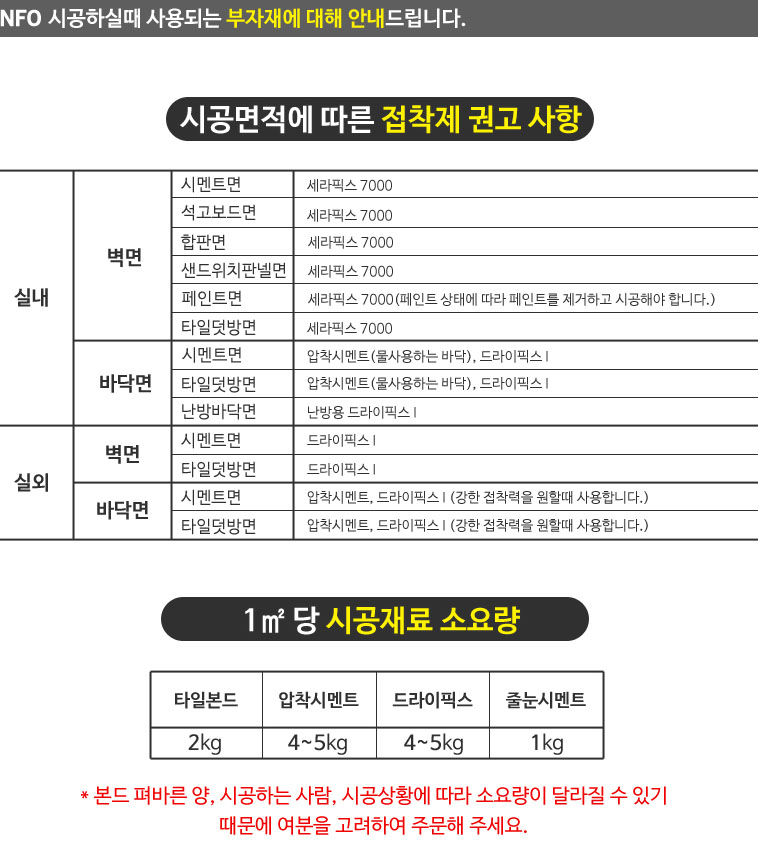 NFO 시공하실때 사용되는 부자재에 대해 안내드립니다.

시공면적에 따른 접착제 권고 사항

| 실내 | 벽면 | 시멘트면 | 세라픽스 7000 |
|---|---|---|---|
| | | 석고보드면 | 세라픽스 7000 |
| | | 합판면 | 세라픽스 7000 |
| | | 샌드위치판넬면 | 세라픽스 7000 |
| | | 페인트면 | 세라픽스 7000(페인트 상태에 따라 페인트를 제거하고 시공해야 합니다.) |
| | | 타일덧방면 | 세라픽스 7000 |
| | 바닥면 | 시멘트면 | 압착시멘트(물사용하는 바닥), 드라이픽스 I |
| | | 타일덧방면 | 압착시멘트(물사용하는 바닥), 드라이픽스 I |
| | | 난방바닥면 | 난방용 드라이픽스 I |
| 실외 | 벽면 | 시멘트면 | 드라이픽스 I |
| | | 타일덧방면 | 드라이픽스 I |
| | 바닥면 | 시멘트면 | 압착시멘트, 드라이픽스 I (강한 접착력을 원할때 사용합니다.) |
| | | 타일덧방면 | 압착시멘트, 드라이픽스 I (강한 접착력을 원할때 사용합니다.) |

1㎡ 당 시공재료 소요량

| 타일본드 | 압착시멘트 | 드라이픽스 | 줄눈시멘트 |
|---|---|---|---|
| 2kg | 4~5kg | 4~5kg | 1kg |

* 본드 펴바른 양, 시공하는 사람, 시공상황에 따라 소요량이 달라질 수 있기 때문에 여분을 고려하여 주문해 주세요.